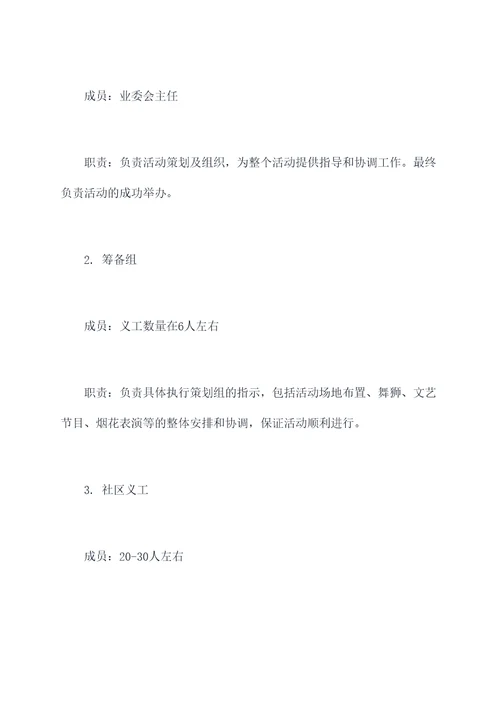 成员：业委会主任

职责：负责活动策划及组织，为整个活动提供指导和协调工作。最终负责活动的成功举办。

2. 筹备组

成员：义工数量在6人左右

职责：负责具体执行策划组的指示，包括活动场地布置、舞狮、文艺节目、烟花表演等的整体安排和协调，保证活动顺利进行。

3. 社区义工

成员：20-30人左右